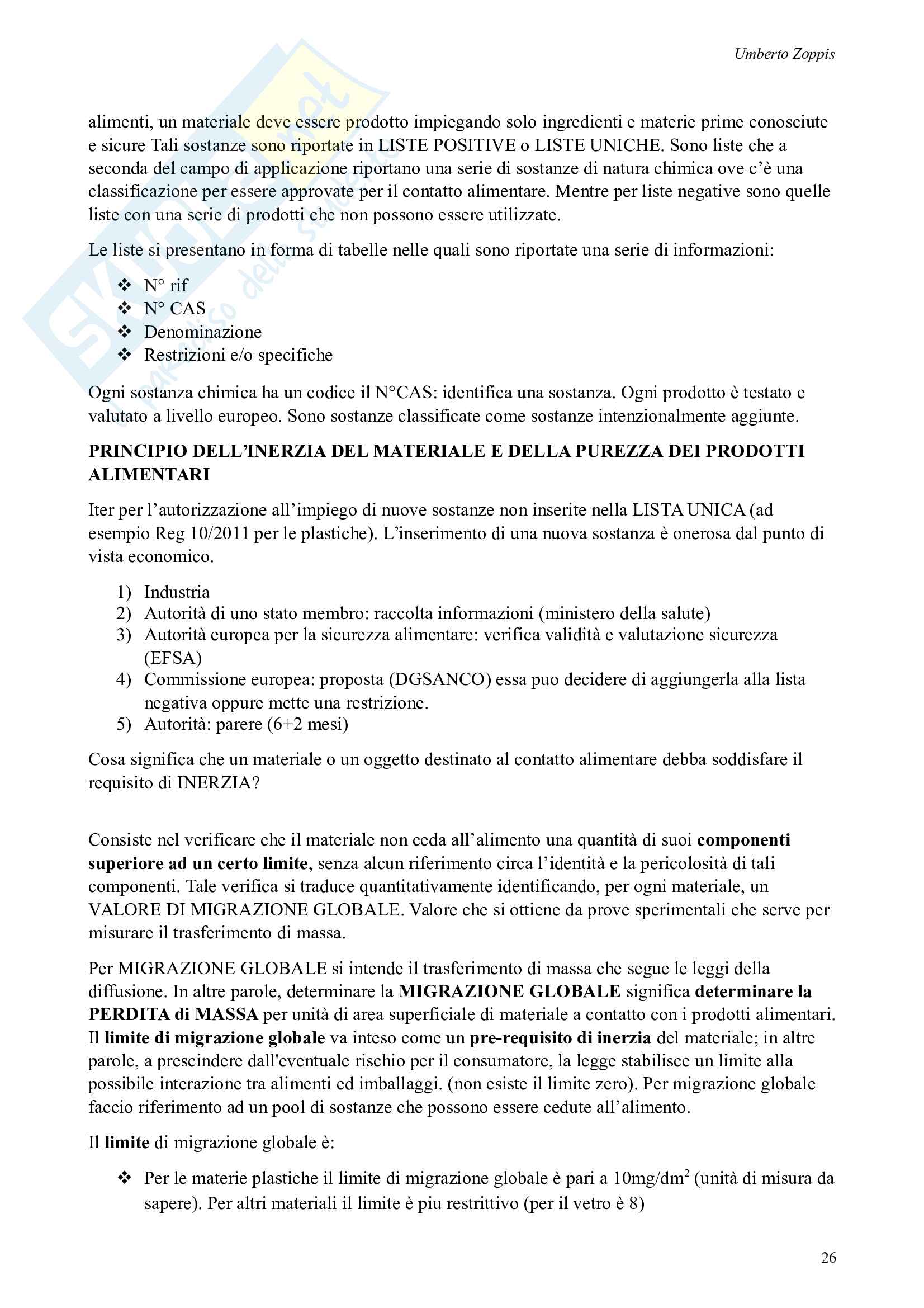 Umberto Zoppis

alimenti, un materiale deve essere prodotto impiegando solo ingredienti e materie prime conosciute e sicure Tali sostanze sono riportate in LISTE POSITIVE o LISTE UNICHE. Sono liste che a seconda del campo di applicazione riportano una serie di sostanze di natura chimica ove c'è una classificazione per essere approvate per il contatto alimentare. Mentre per liste negative sono quelle liste con una serie di prodotti che non possono essere utilizzate.

Le liste si presentano in forma di tabelle nelle quali sono riportate una serie di informazioni:

❖ N° rif
❖ N° CAS
❖ Denominazione
❖ Restrizioni e/o specifiche

Ogni sostanza chimica ha un codice il N°CAS: identifica una sostanza. Ogni prodotto è testato e valutato a livello europeo. Sono sostanze classificate come sostanze intenzionalmente aggiunte.

PRINCIPIO DELL'INERZIA DEL MATERIALE E DELLA PUREZZA DEI PRODOTTI ALIMENTARI

Iter per l'autorizzazione all'impiego di nuove sostanze non inserite nella LISTA UNICA (ad esempio Reg 10/2011 per le plastiche). L'inserimento di una nuova sostanza è onerosa dal punto di vista economico.

1) Industria
2) Autorità di uno stato membro: raccolta informazioni (ministero della salute)
3) Autorità europea per la sicurezza alimentare: verifica validità e valutazione sicurezza (EFSA)
4) Commissione europea: proposta (DGSANCO) essa puo decidere di aggiungerla alla lista negativa oppure mette una restrizione.
5) Autorità: parere (6+2 mesi)

Cosa significa che un materiale o un oggetto destinato al contatto alimentare debba soddisfare il requisito di INERZIA?

Consiste nel verificare che il materiale non ceda all'alimento una quantità di suoi componenti superiore ad un certo limite, senza alcun riferimento circa l'identità e la pericolosità di tali componenti. Tale verifica si traduce quantitativamente identificando, per ogni materiale, un VALORE DI MIGRAZIONE GLOBALE. Valore che si ottiene da prove sperimentali che serve per misurare il trasferimento di massa.

Per MIGRAZIONE GLOBALE si intende il trasferimento di massa che segue le leggi della diffusione. In altre parole, determinare la MIGRAZIONE GLOBALE significa determinare la PERDITA di MASSA per unità di area superficiale di materiale a contatto con i prodotti alimentari. Il limite di migrazione globale va inteso come un pre-requisito di inerzia del materiale; in altre parole, a prescindere dall'eventuale rischio per il consumatore, la legge stabilisce un limite alla possibile interazione tra alimenti ed imballaggi. (non esiste il limite zero). Per migrazione globale faccio riferimento ad un pool di sostanze che possono essere cedute all'alimento.

Il limite di migrazione globale è:

❖ Per le materie plastiche il limite di migrazione globale è pari a 10mg/dm$^2$ (unità di misura da sapere). Per altri materiali il limite è piu restrittivo (per il vetro è 8)

26